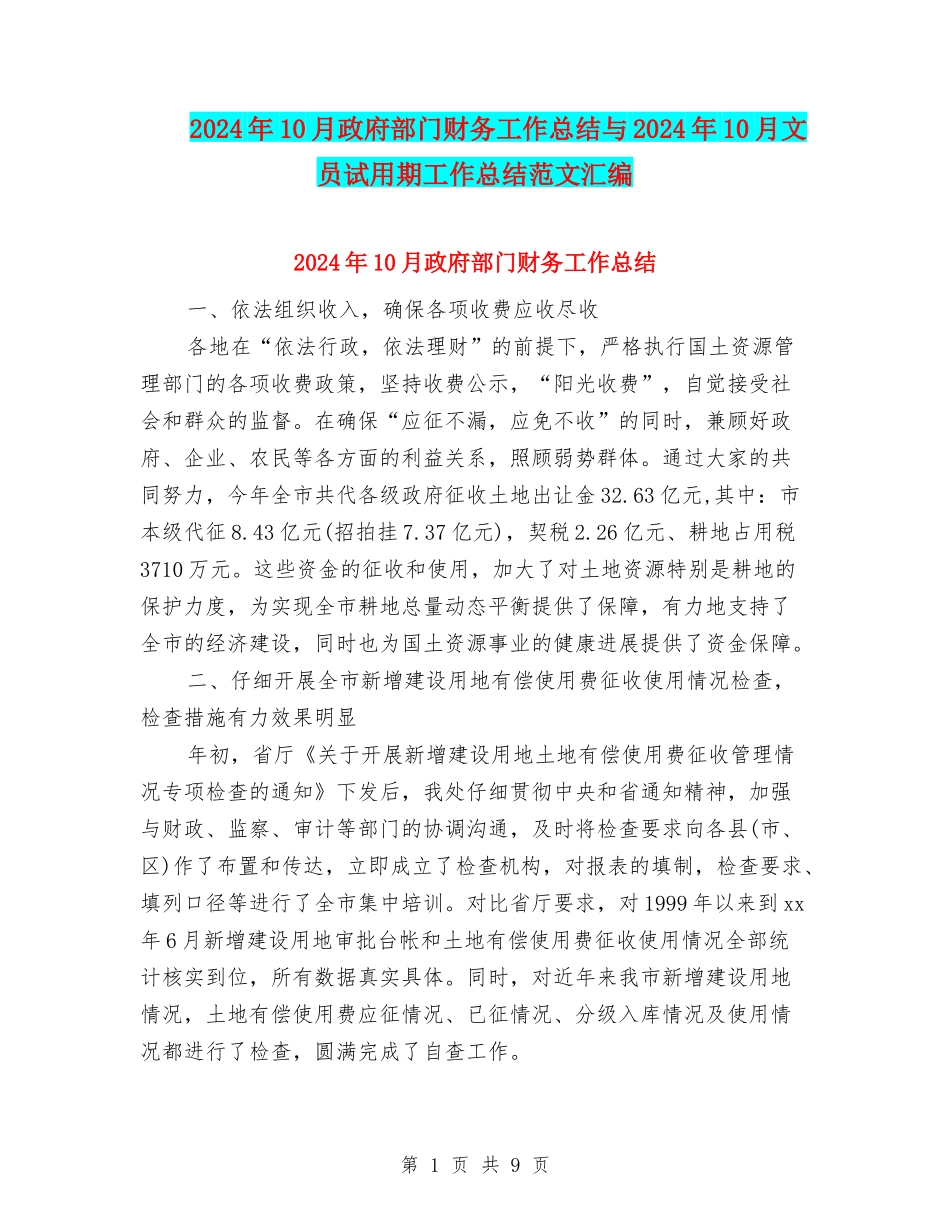 2024年10月政府部门财务工作总结与2024年10月文员试用期工作总结范文汇编

2024年10月政府部门财务工作总结

一、依法组织收入，确保各项收费应收尽收

各地在“依法行政，依法理财”的前提下，严格执行国土资源管理部门的各项收费政策，坚持收费公示，“阳光收费”，自觉接受社会和群众的监督。在确保“应征不漏，应免不收”的同时，兼顾好政府、企业、农民等各方面的利益关系，照顾弱势群体。通过大家的共同努力，今年全市共代各级政府征收土地出让金32.63亿元,其中：市本级代征8.43亿元(招拍挂7.37亿元)，契税2.26亿元、耕地占用税3710万元。这些资金的征收和使用，加大了对土地资源特别是耕地的保护力度，为实现全市耕地总量动态平衡提供了保障，有力地支持了全市的经济建设，同时也为国土资源事业的健康进展提供了资金保障。

二、仔细开展全市新增建设用地有偿使用费征收使用情况检查，检查措施有力效果明显

年初，省厅《关于开展新增建设用地土地有偿使用费征收管理情况专项检查的通知》下发后，我处仔细贯彻中央和省通知精神，加强与财政、监察、审计等部门的协调沟通，及时将检查要求向各县(市、区)作了布置和传达，立即成立了检查机构，对报表的填制，检查要求、填列口径等进行了全市集中培训。对比省厅要求，对1999年以来到xx年6月新增建设用地审批台帐和土地有偿使用费征收使用情况全部统计核实到位，所有数据真实具体。同时，对近年来我市新增建设用地情况，土地有偿使用费应征情况、已征情况、分级入库情况及使用情况都进行了检查，圆满完成了自查工作。

第 1 页 共 9 页